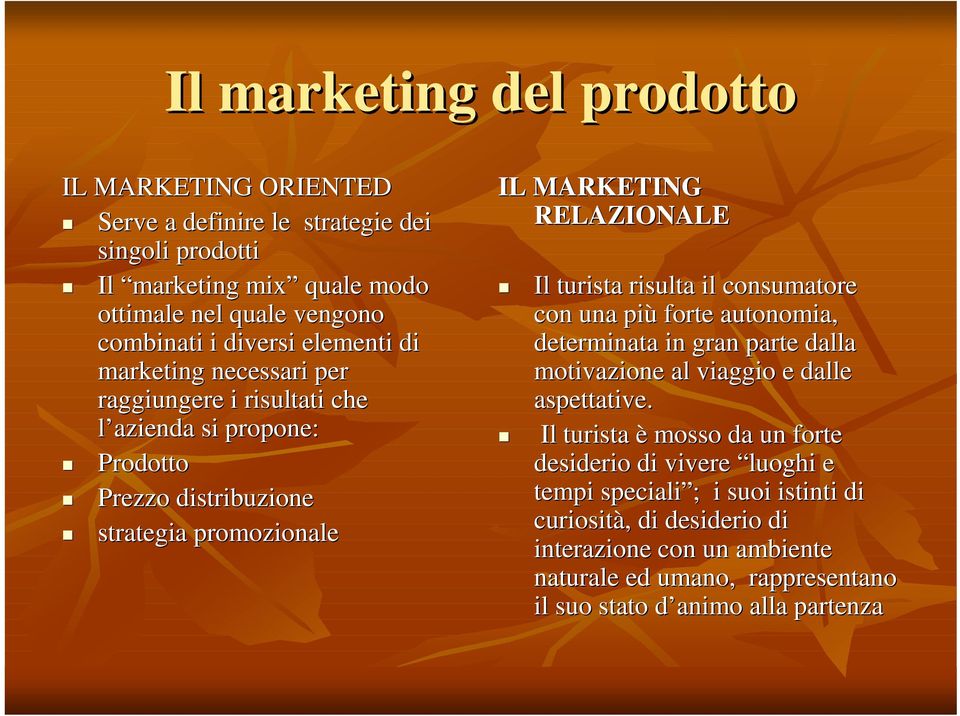 Il marketing del prodotto

IL MARKETING ORIENTED

- Serve a definire le strategie dei singoli prodotti
- Il “marketing mix” quale modo ottimale nel quale vengono combinati i diversi elementi di marketing necessari per raggiungere i risultati che l’azienda si propone:
- Prodotto
- Prezzo distribuzione
- strategia promozionale

IL MARKETING RELAZIONALE

- Il turista risulta il consumatore con una più forte autonomia, determinata in gran parte dalla motivazione al viaggio e dalle aspettative.
- Il turista è mosso da un forte desiderio di vivere “luoghi e tempi speciali”; i suoi istinti di curiosità, di desiderio di interazione con un ambiente naturale ed umano, rappresentano il suo stato d’animo alla partenza